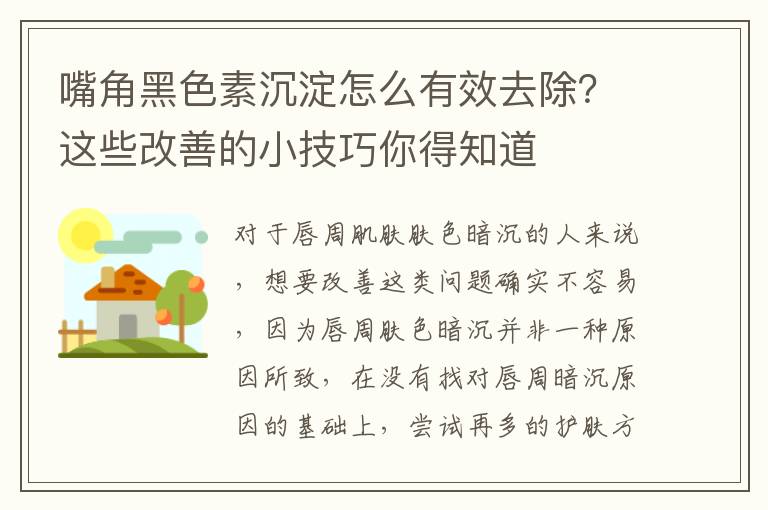 嘴角黑色素沉淀怎么有效去除？这些改善的小技巧你得知道

对于唇周肌肤肤色暗沉的人来说，想要改善这类问题确实不容易，因为唇周肤色暗沉并非一种原因所致，在没有找对唇周暗沉原因的基础上，尝试再多的护肤方